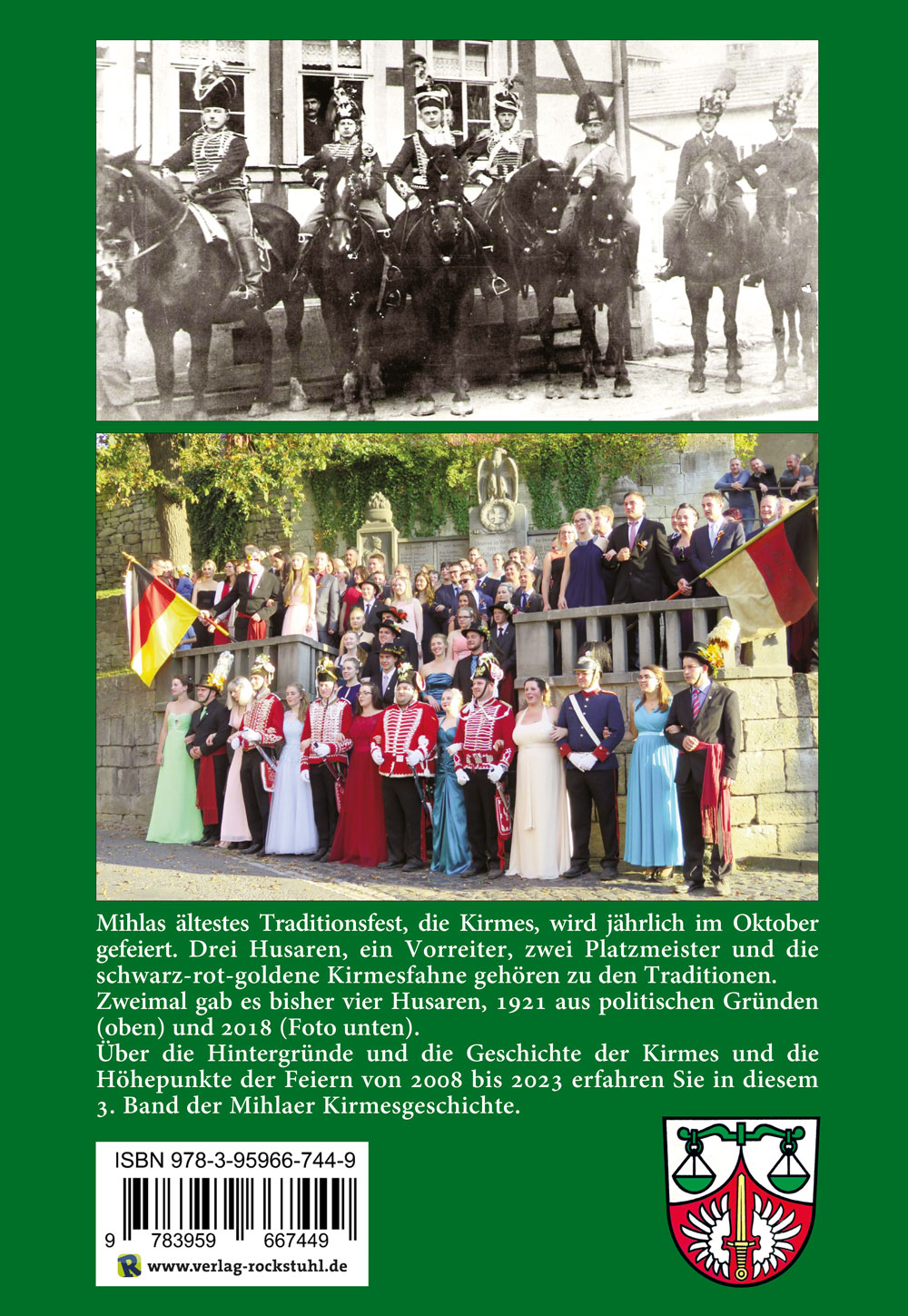 Mihlas ältestes Traditionsfest, die Kirmes, wird jährlich im Oktober gefeiert. Drei Husaren, ein Vorreiter, zwei Platzmeister und die schwarz-rot-goldene Kirmesfahne gehören zu den Traditionen.
Zweimal gab es bisher vier Husaren, 1921 aus politischen Gründen (oben) und 2018 (Foto unten).
Über die Hintergründe und die Geschichte der Kirmes und die Höhepunkte der Feiern von 2008 bis 2023 erfahren Sie in diesem 3. Band der Mihlaer Kirmesgeschichte.

ISBN 978-3-95966-744-9

9 783959 667449

www.verlag-rockstuhl.de